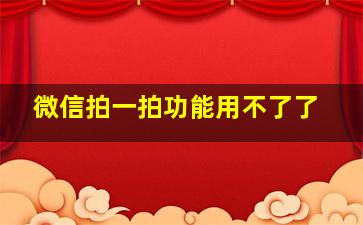 微信拍一拍功能用不了了